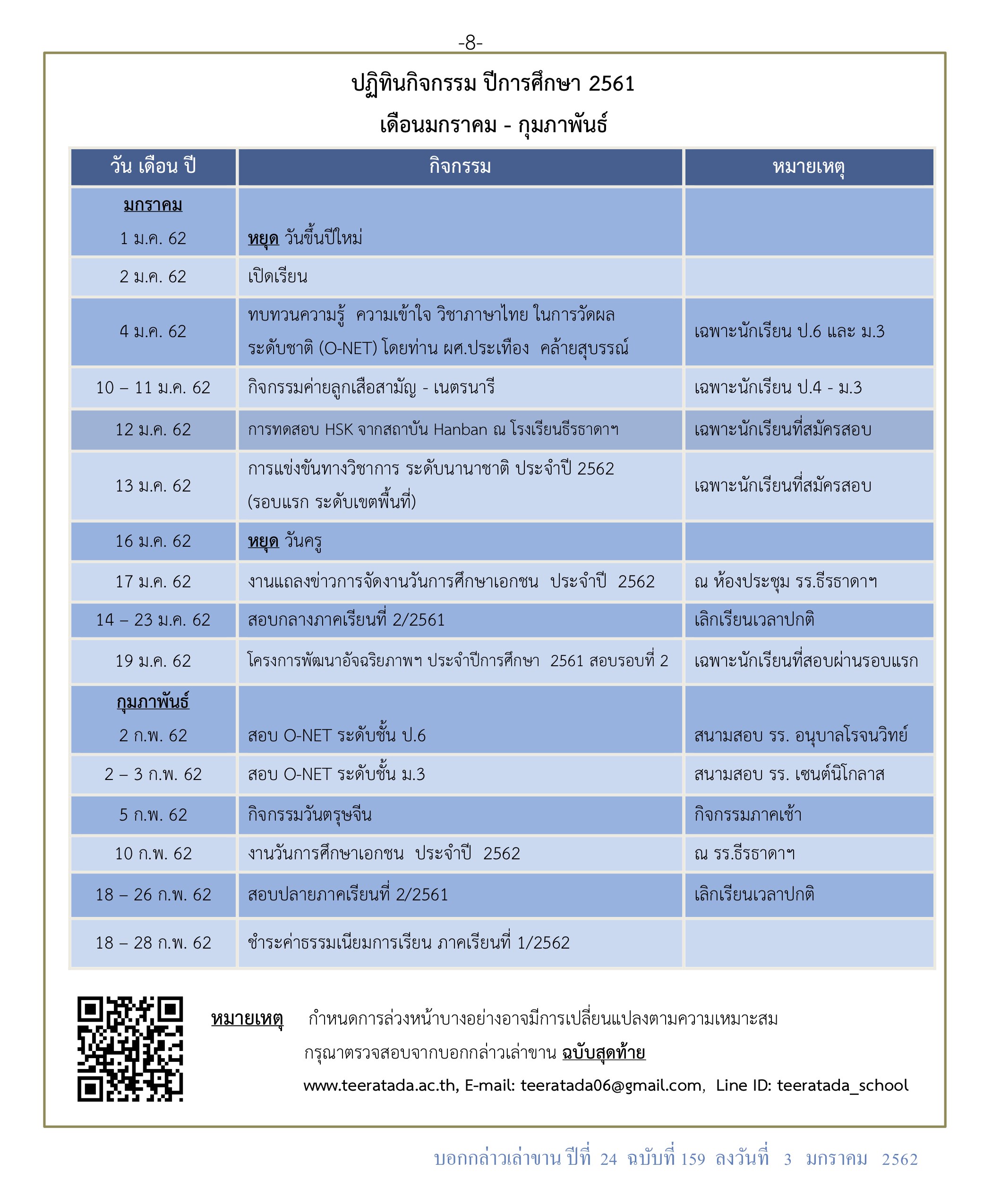 -8-

ปฏิทินกิจกรรม ปีการศึกษา 2561
เดือนมกราคม - กุมภาพันธ์

| วัน เดือน ปี | กิจกรรม | หมายเหตุ |
|---|---|---|
| มกราคม 1 ม.ค. 62 | หยุด วันขึ้นปีใหม่ | |
| 2 ม.ค. 62 | เปิดเรียน | |
| 4 ม.ค. 62 | ทบทวนความรู้ ความเข้าใจ วิชาภาษาไทย ในการวัดผลระดับชาติ (O-NET) โดยท่าน ผศ.ประเทือง คล้ายสุบรรณ์ | เฉพาะนักเรียน ป.6 และ ม.3 |
| 10 – 11 ม.ค. 62 | กิจกรรมค่ายลูกเสือสามัญ - เนตรนารี | เฉพาะนักเรียน ป.4 - ม.3 |
| 12 ม.ค. 62 | การทดสอบ HSK จากสถาบัน Hanban ณ โรงเรียนธีรธาดาฯ | เฉพาะนักเรียนที่สมัครสอบ |
| 13 ม.ค. 62 | การแข่งขันทางวิชาการ ระดับนานาชาติ ประจำปี 2562 (รอบแรก ระดับเขตพื้นที่) | เฉพาะนักเรียนที่สมัครสอบ |
| 16 ม.ค. 62 | หยุด วันครู | |
| 17 ม.ค. 62 | งานแถลงข่าวการจัดงานวันการศึกษาเอกชน ประจำปี 2562 | ณ ห้องประชุม รร.ธีรธาดาฯ |
| 14 – 23 ม.ค. 62 | สอบกลางภาคเรียนที่ 2/2561 | เลิกเรียนเวลาปกติ |
| 19 ม.ค. 62 | โครงการพัฒนาอัจฉริยภาพฯ ประจำปีการศึกษา 2561 สอบรอบที่ 2 | เฉพาะนักเรียนที่สอบผ่านรอบแรก |
| กุมภาพันธ์ 2 ก.พ. 62 | สอบ O-NET ระดับชั้น ป.6 | สนามสอบ รร. อนุบาลโรจนวิทย์ |
| 2 – 3 ก.พ. 62 | สอบ O-NET ระดับชั้น ม.3 | สนามสอบ รร. เซนต์นิโกลาส |
| 5 ก.พ. 62 | กิจกรรมวันตรุษจีน | กิจกรรมภาคเช้า |
| 10 ก.พ. 62 | งานวันการศึกษาเอกชน ประจำปี 2562 | ณ รร.ธีรธาดาฯ |
| 18 – 26 ก.พ. 62 | สอบปลายภาคเรียนที่ 2/2561 | เลิกเรียนเวลาปกติ |
| 18 – 28 ก.พ. 62 | ชำระค่าธรรมเนียมการเรียน ภาคเรียนที่ 1/2562 | |

หมายเหตุ กำหนดการล่วงหน้าบางอย่างอาจมีการเปลี่ยนแปลงตามความเหมาะสม
กรุณาตรวจสอบจากบอกกล่าวเล่าขาน ฉบับสุดท้าย
www.teeratada.ac.th, E-mail: teeratada06@gmail.com, Line ID: teeratada_school

บอกกล่าวเล่าขาน ปีที่ 24 ฉบับที่ 159 ลงวันที่ 3 มกราคม 2562